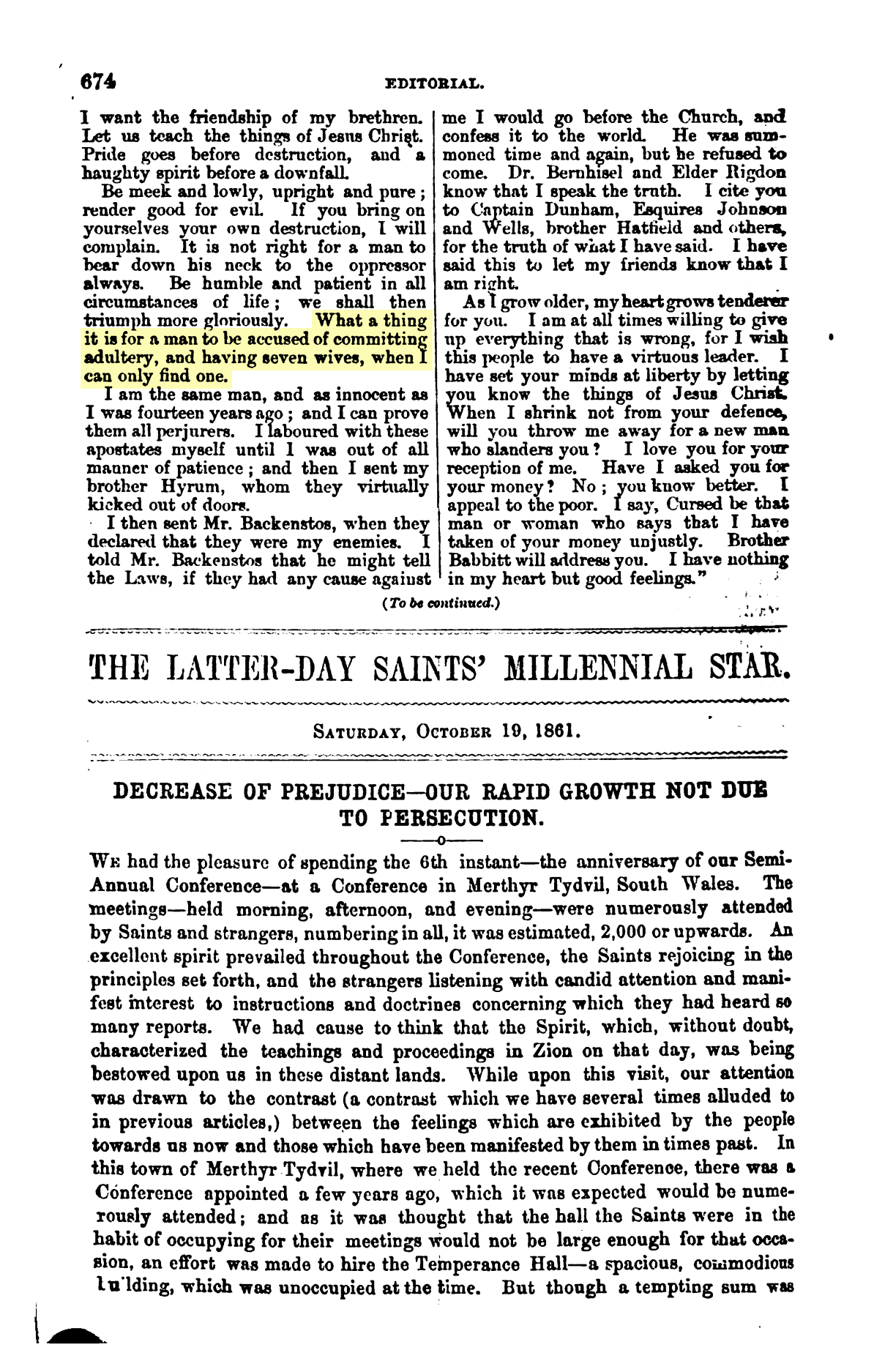 674

EDITORIAL.

I want the friendship of my brethren. Let us teach the things of Jesus Christ. Pride goes before destruction, and a haughty spirit before a downfall.

Be meek and lowly, upright and pure; render good for evil. If you bring on yourselves your own destruction, I will complain. It is not right for a man to bear down his neck to the oppressor always. Be humble and patient in all circumstances of life; we shall then triumph more gloriously. What a thing it is for a man to be accused of committing adultery, and having seven wives, when I can only find one.

I am the same man, and as innocent as I was fourteen years ago; and I can prove them all perjurers. I laboured with these apostates myself until I was out of all manner of patience; and then I sent my brother Hyrum, whom they virtually kicked out of doors.

I then sent Mr. Backenstos, when they declared that they were my enemies. I told Mr. Backenstos that he might tell the Laws, if they had any cause against me I would go before the Church, and confess it to the world. He was summoned time and again, but he refused to come. Dr. Bernhisel and Elder Rigdon know that I speak the truth. I cite you to Captain Dunham, Esquires Johnson and Wells, brother Hatfield and others, for the truth of what I have said. I have said this to let my friends know that I am right.

As I grow older, my heart grows tenderer for you. I am at all times willing to give up everything that is wrong, for I wish this people to have a virtuous leader. I have set your minds at liberty by letting you know the things of Jesus Christ. When I shrink not from your defence, will you throw me away for a new man who slanders you? I love you for your reception of me. Have I asked you for your money? No; you know better. I appeal to the poor. I say, Cursed be that man or woman who says that I have taken of your money unjustly. Brother Babbitt will address you. I have nothing in my heart but good feelings."

(To be continued.)

THE LATTER-DAY SAINTS' MILLENNIAL STAR.

SATURDAY, OCTOBER 19, 1861.

DECREASE OF PREJUDICE—OUR RAPID GROWTH NOT DUE TO PERSECUTION.

WE had the pleasure of spending the 6th instant—the anniversary of our Semi-Annual Conference—at a Conference in Merthyr Tydvil, South Wales. The meetings—held morning, afternoon, and evening—were numerously attended by Saints and strangers, numbering in all, it was estimated, 2,000 or upwards. An excellent spirit prevailed throughout the Conference, the Saints rejoicing in the principles set forth, and the strangers listening with candid attention and manifest interest to instructions and doctrines concerning which they had heard so many reports. We had cause to think that the Spirit, which, without doubt, characterized the teachings and proceedings in Zion on that day, was being bestowed upon us in these distant lands. While upon this visit, our attention was drawn to the contrast (a contrast which we have several times alluded to in previous articles,) between the feelings which are exhibited by the people towards us now and those which have been manifested by them in times past. In this town of Merthyr Tydvil, where we held the recent Conference, there was a Conference appointed a few years ago, which it was expected would be numerously attended; and as it was thought that the hall the Saints were in the habit of occupying for their meetings would not be large enough for that occasion, an effort was made to hire the Temperance Hall—a spacious, commodious building, which was unoccupied at the time. But though a tempting sum was